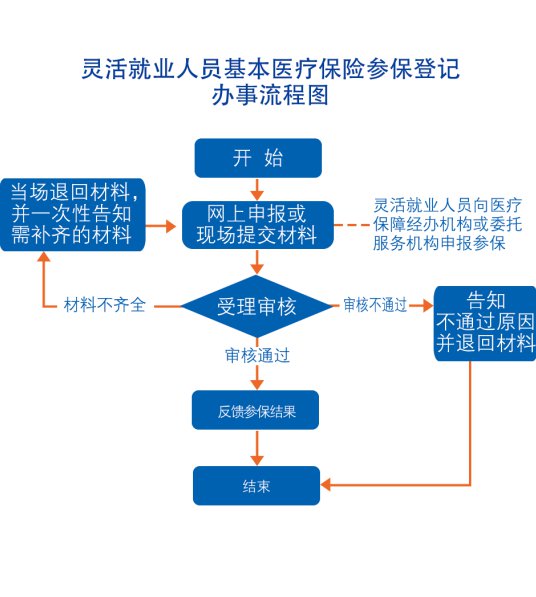 灵活就业人员基本医疗保险参保登记
办事流程图

开 始

当场退回材料，并一次性告知需补齐的材料

网上申报或现场提交材料

灵活就业人员向医疗保障经办机构或委托服务机构申报参保

材料不齐全

受理审核

审核不通过

告知不通过原因并退回材料

审核通过

反馈参保结果

结束